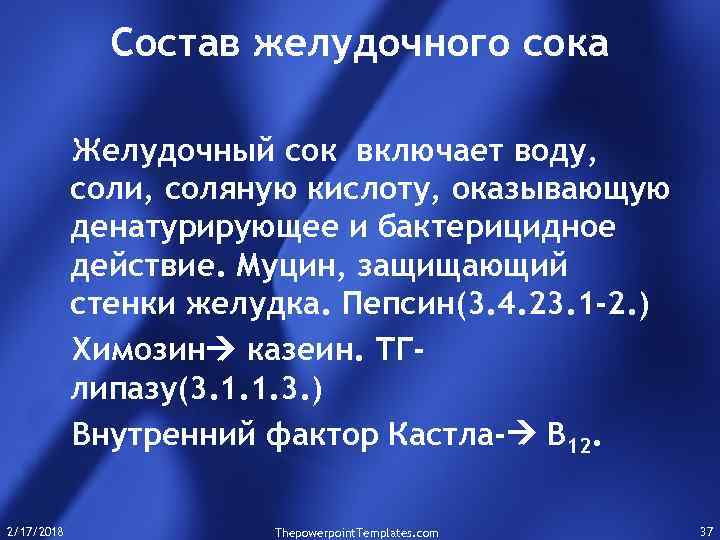 Состав желудочного сока

Желудочный сок включает воду, соли, соляную кислоту, оказывающую денатурирующее и бактерицидное действие. Муцин, защищающий стенки желудка. Пепсин(3.4.23.1-2.)

Химозин→ казеин. ТГ-липазу(3.1.1.3.)

Внутренний фактор Кастла-→ $B_{12}$.

2/17/2018

ThepowerpointTemplates.com

37